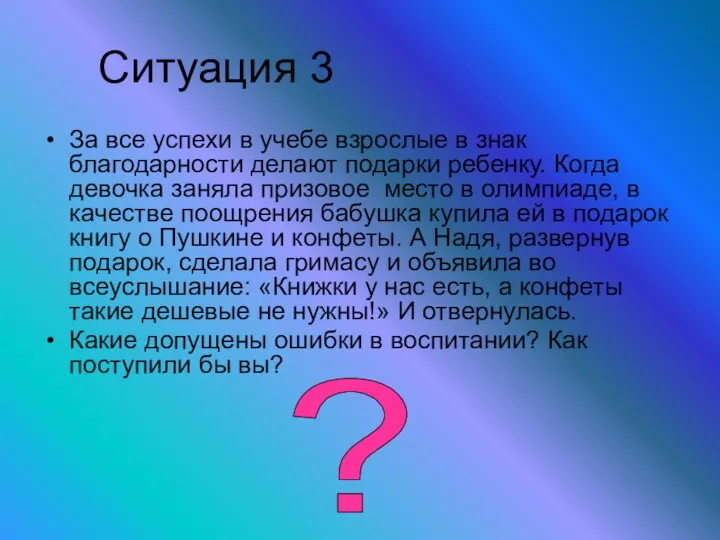 Ситуация 3

• За все успехи в учебе взрослые в знак благодарности делают подарки ребенку. Когда девочка заняла призовое место в олимпиаде, в качестве поощрения бабушка купила ей в подарок книгу о Пушкине и конфеты. А Надя, развернув подарок, сделала гримасу и объявила во всеуслышание: «Книжки у нас есть, а конфеты такие дешевые не нужны!» И отвернулась.
• Какие допущены ошибки в воспитании? Как поступили бы вы?

?